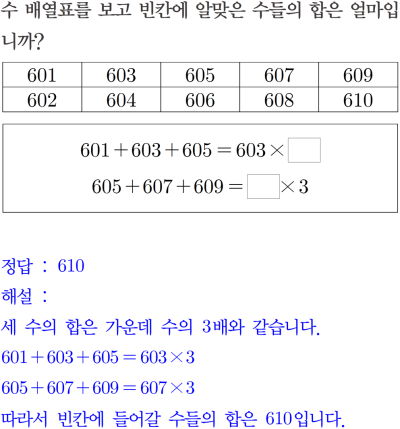 수 배열표를 보고 빈칸에 알맞은 수들의 합은 얼마입니까?

| 601 | 603 | 605 | 607 | 609 |
|---|---|---|---|---|
| 602 | 604 | 606 | 608 | 610 |

$601+603+605=603\times\square$
$605+607+609=\square\times3$

정답 : 610

해설 :

세 수의 합은 가운데 수의 3배와 같습니다.

$601+603+605=603\times3$

$605+607+609=607\times3$

따라서 빈칸에 들어갈 수들의 합은 610입니다.